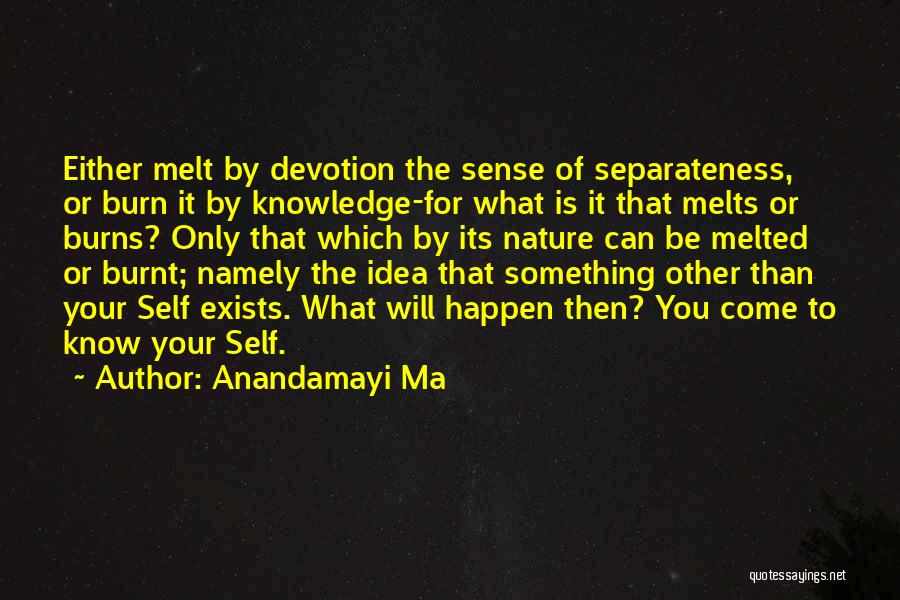 Either melt by devotion the sense of separateness, or burn it by knowledge-for what is it that melts or burns? Only that which by its nature can be melted or burnt; namely the idea that something other than your Self exists. What will happen then? You come to know your Self.

~ Author: Anandamayi Ma

quotessayings.net